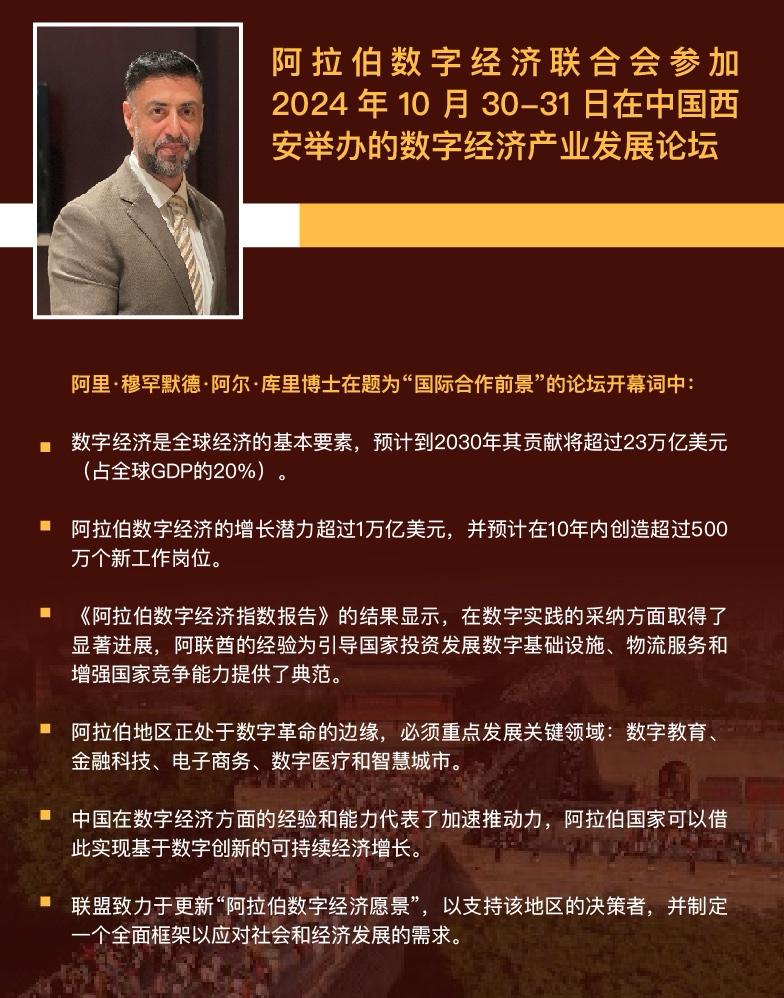 阿拉伯数字经济联合会参加 2024 年 10 月 30–31 日在中国西安举办的数字经济产业发展论坛

阿里·穆罕默德·阿尔·库里博士在题为“国际合作前景”的论坛开幕词中：

数字经济是全球经济的基本要素，预计到2030年其贡献将超过23万亿美元（占全球GDP的20%）。

阿拉伯数字经济的增长潜力超过1万亿美元，并预计在10年内创造超过500万个新工作岗位。

《阿拉伯数字经济指数报告》的结果显示，在数字实践的采纳方面取得了显著进展，阿联酋的经验为引导国家投资发展数字基础设施、物流服务和增强国家竞争能力提供了典范。

阿拉伯地区正处于数字革命的边缘，必须重点发展关键领域：数字教育、金融科技、电子商务、数字医疗和智慧城市。

中国在数字经济方面的经验和能力代表了加速推动力，阿拉伯国家可以借此实现基于数字创新的可持续经济增长。

联盟致力于更新“阿拉伯数字经济愿景”，以支持该地区的决策者，并制定一个全面框架以应对社会和经济发展的需求。